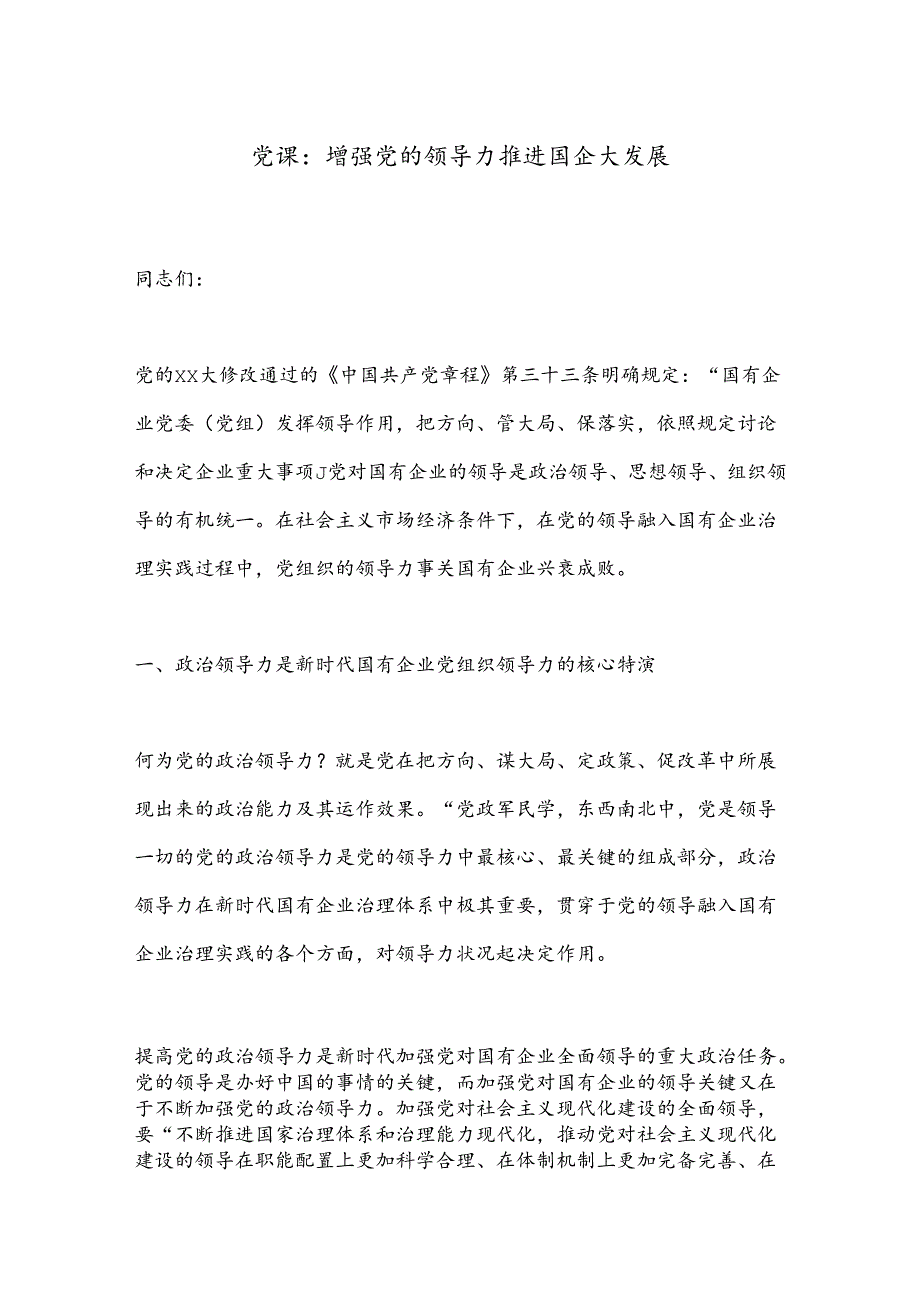 党课：增强党的领导力推进国企大发展

同志们：

党的XX大修改通过的《中国共产党章程》第三十三条明确规定：“国有企业党委（党组）发挥领导作用，把方向、管大局、保落实，依照规定讨论和决定企业重大事项J党对国有企业的领导是政治领导、思想领导、组织领导的有机统一。在社会主义市场经济条件下，在党的领导融入国有企业治理实践过程中，党组织的领导力事关国有企业兴衰成败。

一、政治领导力是新时代国有企业党组织领导力的核心特演

何为党的政治领导力？就是党在把方向、谋大局、定政策、促改革中所展现出来的政治能力及其运作效果。“党政军民学，东西南北中，党是领导一切的党的政治领导力是党的领导力中最核心、最关键的组成部分，政治领导力在新时代国有企业治理体系中极其重要，贯穿于党的领导融入国有企业治理实践的各个方面，对领导力状况起决定作用。

提高党的政治领导力是新时代加强党对国有企业全面领导的重大政治任务。党的领导是办好中国的事情的关键，而加强党对国有企业的领导关键又在于不断加强党的政治领导力。加强党对社会主义现代化建设的全面领导，要“不断推进国家治理体系和治理能力现代化，推动党对社会主义现代化建设的领导在职能配置上更加科学合理、在体制机制上更加完备完善、在